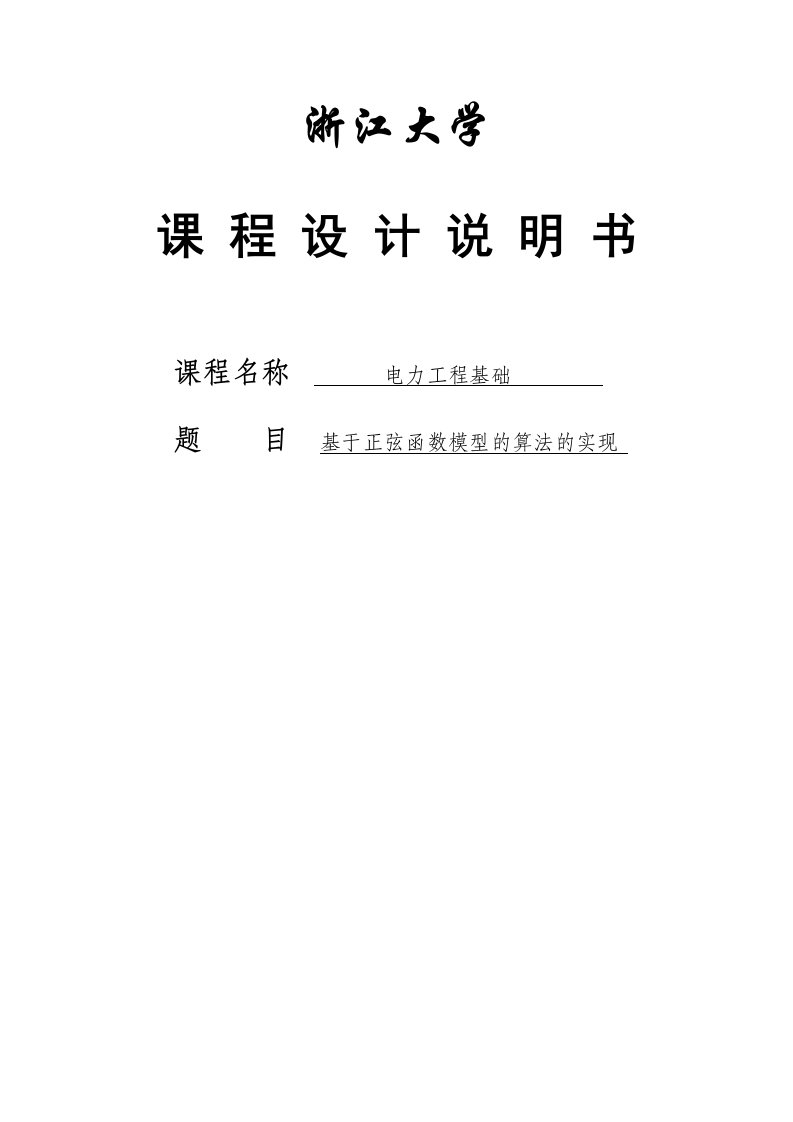 浙江大学

课程设计说明书

课程名称 电力工程基础

题 目 基于正弦函数模型的算法的实现